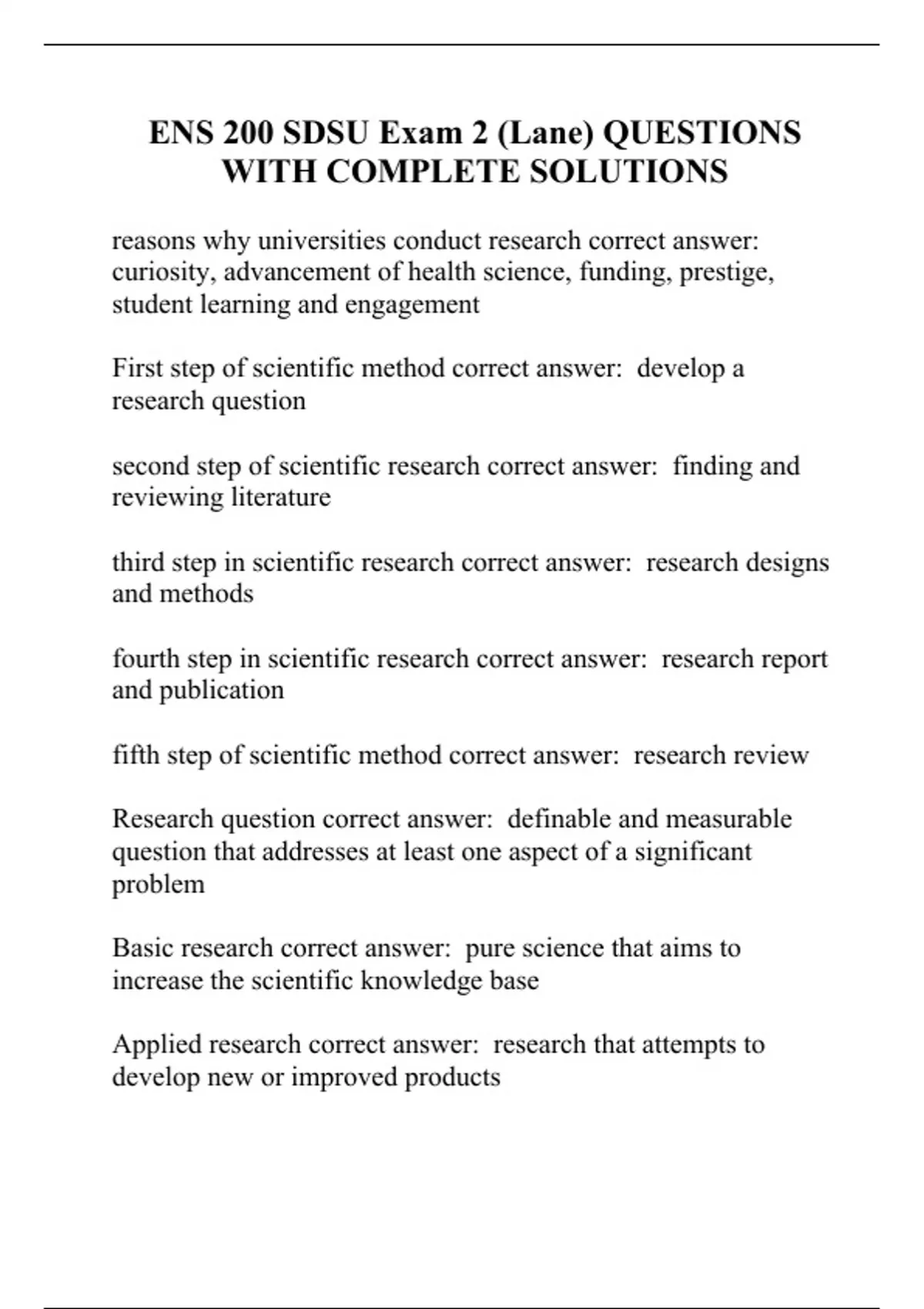 ENS 200 SDSU Exam 2 (Lane) QUESTIONS WITH COMPLETE SOLUTIONS

reasons why universities conduct research correct answer: curiosity, advancement of health science, funding, prestige, student learning and engagement

First step of scientific method correct answer: develop a research question

second step of scientific research correct answer: finding and reviewing literature

third step in scientific research correct answer: research designs and methods

fourth step in scientific research correct answer: research report and publication

fifth step of scientific method correct answer: research review

Research question correct answer: definable and measurable question that addresses at least one aspect of a significant problem

Basic research correct answer: pure science that aims to increase the scientific knowledge base

Applied research correct answer: research that attempts to develop new or improved products